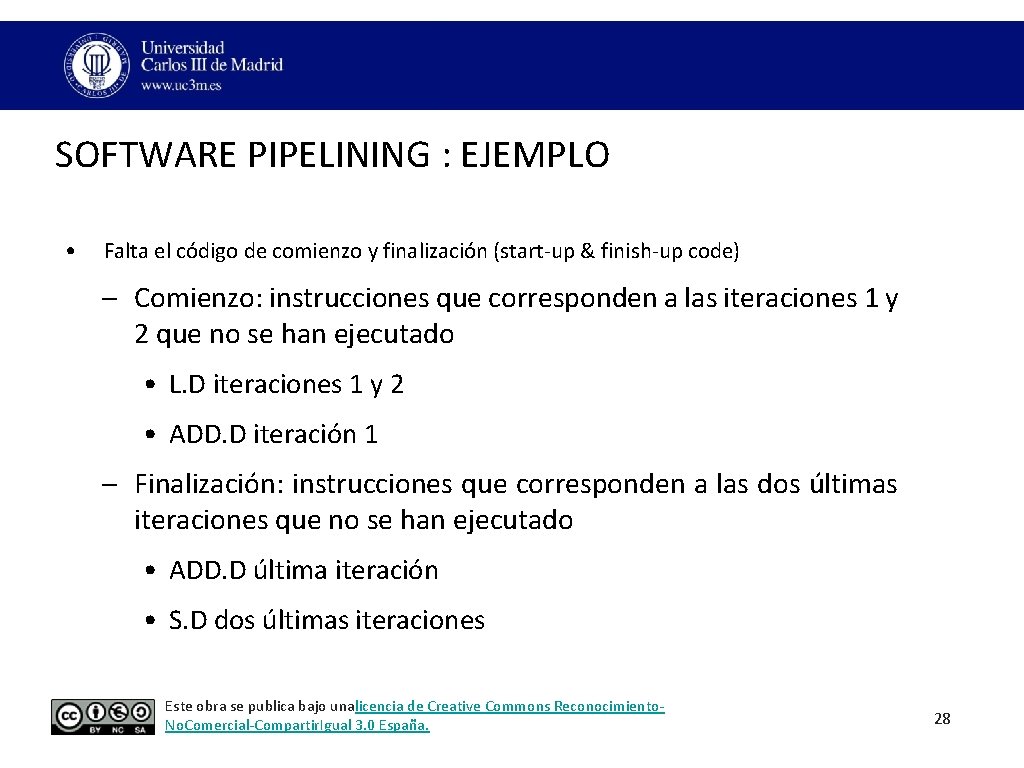 Universidad Carlos III de Madrid
www.uc3m.es

SOFTWARE PIPELINING : EJEMPLO

• Falta el código de comienzo y finalización (start-up & finish-up code)

– Comienzo: instrucciones que corresponden a las iteraciones 1 y 2 que no se han ejecutado

• L.D iteraciones 1 y 2

• ADD.D iteración 1

– Finalización: instrucciones que corresponden a las dos últimas iteraciones que no se han ejecutado

• ADD.D última iteración

• S.D dos últimas iteraciones

BY NC SA

Este obra se publica bajo unalicencia de Creative Commons Reconocimiento-No.Comercial-CompartirIgual 3.0 España.

28